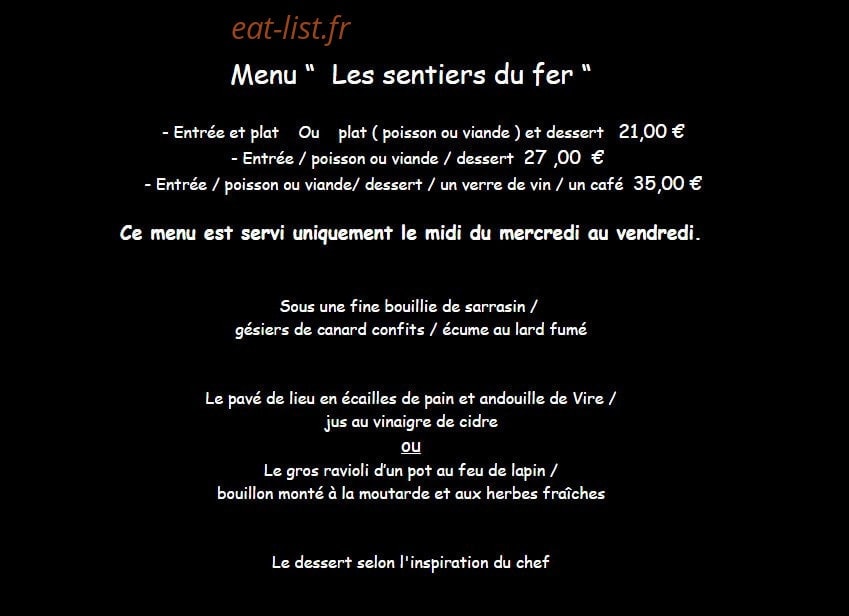 eat-list.fr

Menu " Les sentiers du fer "

- Entrée et plat Ou plat ( poisson ou viande ) et dessert 21,00 €
- Entrée / poisson ou viande / dessert 27 ,00 €
- Entrée / poisson ou viande/ dessert / un verre de vin / un café 35,00 €

Ce menu est servi uniquement le midi du mercredi au vendredi.

Sous une fine bouillie de sarrasin /
gésiers de canard confits / écume au lard fumé

Le pavé de lieu en écailles de pain et andouille de Vire /
jus au vinaigre de cidre
ou
Le gros ravioli d'un pot au feu de lapin /
bouillon monté à la moutarde et aux herbes fraîches

Le dessert selon l'inspiration du chef